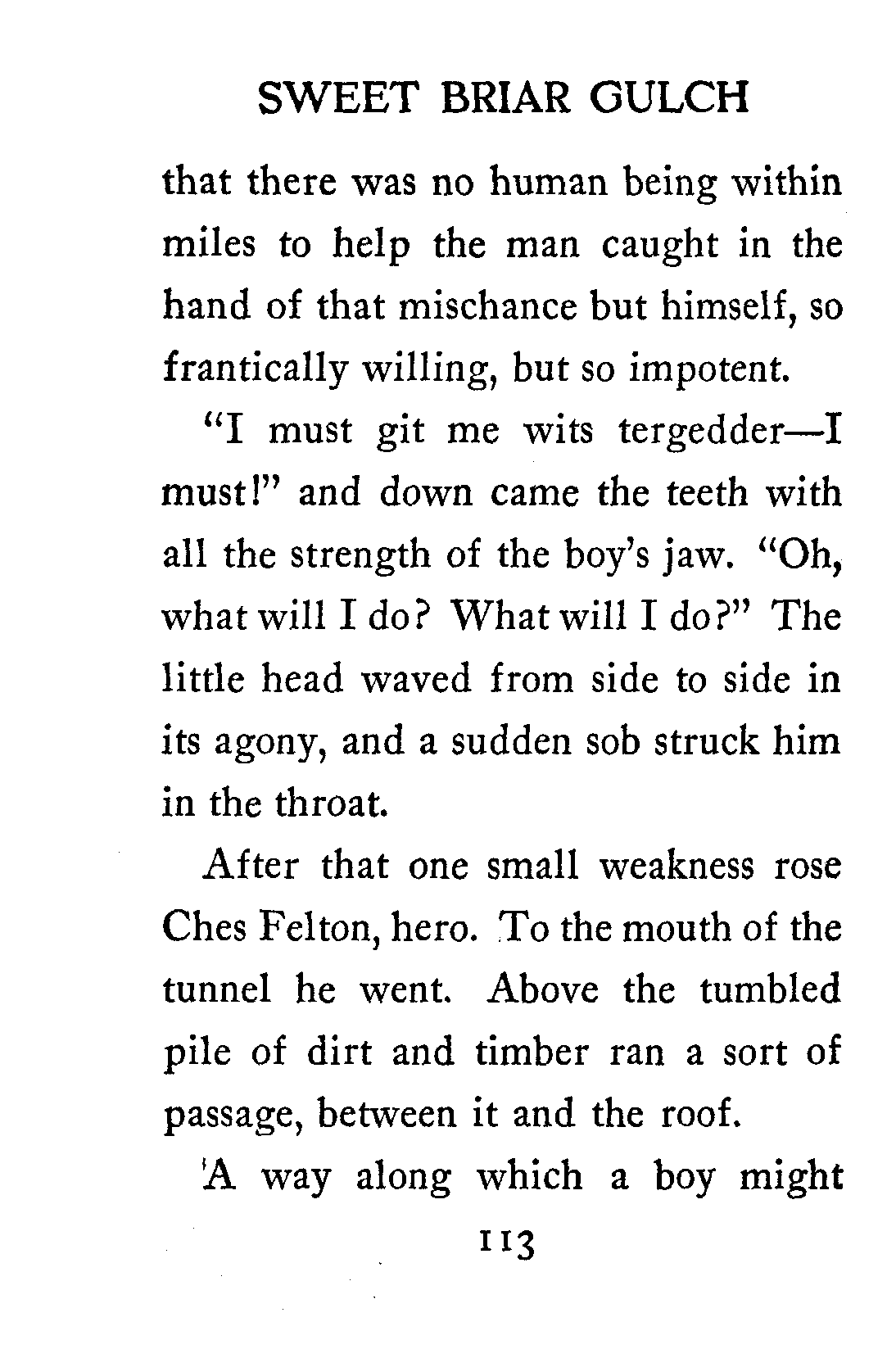 SWEET BRIAR GULCH

that there was no human being within miles to help the man caught in the hand of that mischance but himself, so frantically willing, but so impotent.

"I must git me wits tergedder—I must!" and down came the teeth with all the strength of the boy's jaw. "Oh, what will I do? What will I do?" The little head waved from side to side in its agony, and a sudden sob struck him in the throat.

After that one small weakness rose Ches Felton, hero. To the mouth of the tunnel he went. Above the tumbled pile of dirt and timber ran a sort of passage, between it and the roof.

A way along which a boy might

113